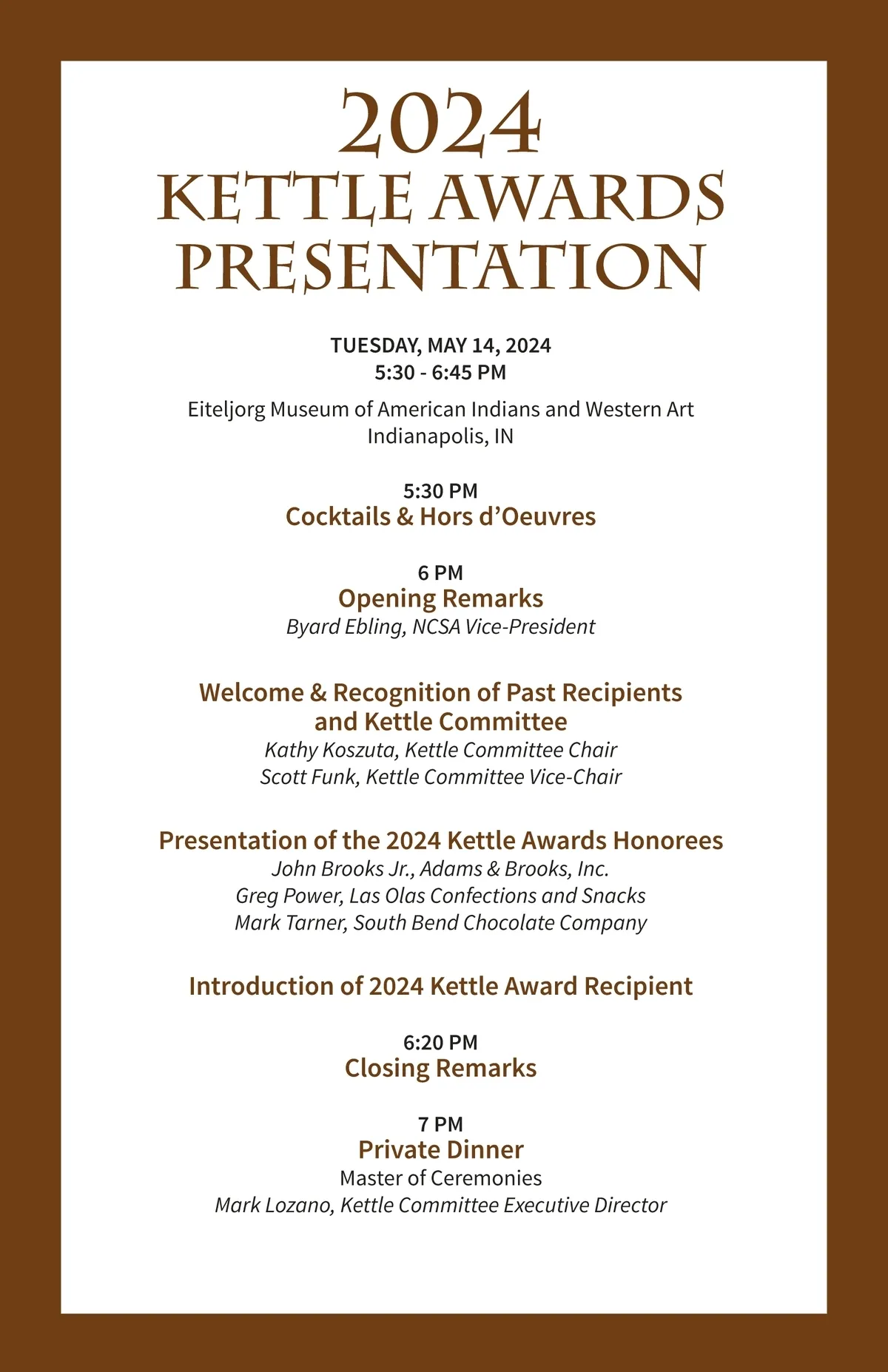 2024
KETTLE AWARDS
PRESENTATION

TUESDAY, MAY 14, 2024
5:30 - 6:45 PM

Eiteljorg Museum of American Indians and Western Art
Indianapolis, IN

5:30 PM
Cocktails & Hors d'Oeuvres

6 PM
Opening Remarks
Byard Ebling, NCSA Vice-President

Welcome & Recognition of Past Recipients and Kettle Committee
Kathy Koszuta, Kettle Committee Chair
Scott Funk, Kettle Committee Vice-Chair

Presentation of the 2024 Kettle Awards Honorees
John Brooks Jr., Adams & Brooks, Inc.
Greg Power, Las Olas Confections and Snacks
Mark Tarner, South Bend Chocolate Company

Introduction of 2024 Kettle Award Recipient

6:20 PM
Closing Remarks

7 PM
Private Dinner
Master of Ceremonies
Mark Lozano, Kettle Committee Executive Director